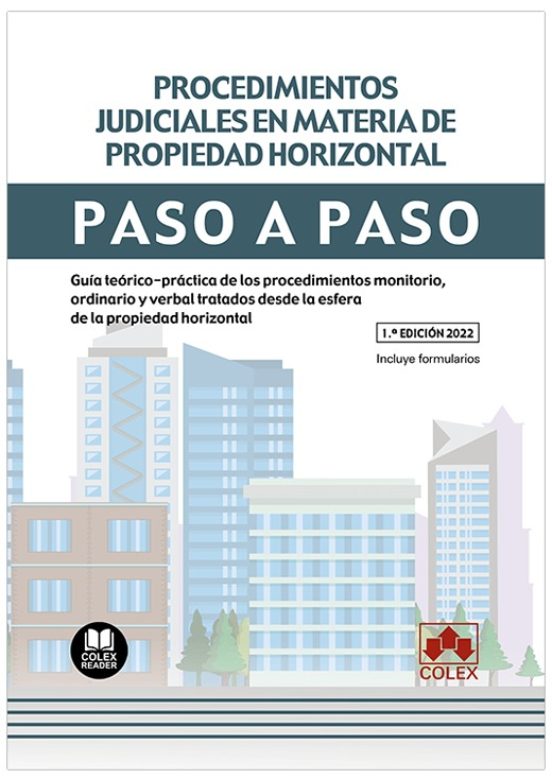 PROCEDIMIENTOS JUDICIALES EN MATERIA DE PROPIEDAD HORIZONTAL

PASO A PASO

Guía teórico-práctica de los procedimientos monitorio, ordinario y verbal tratados desde la esfera de la propiedad horizontal

1.ª EDICIÓN 2022

Incluye formularios

COLEX READER

COLEX